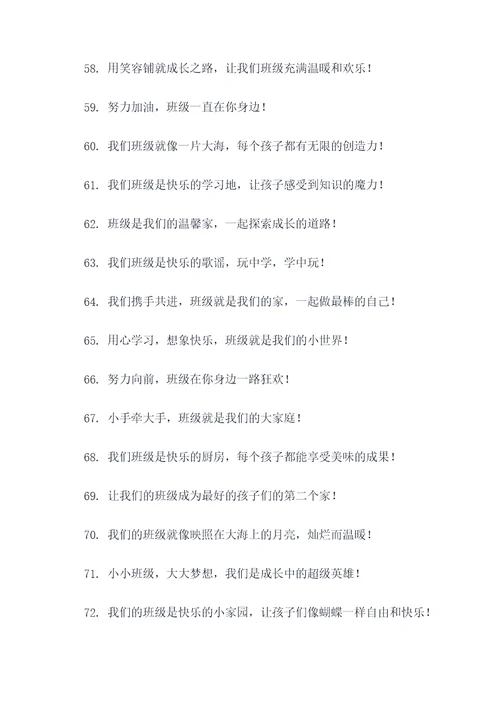 58. 用笑容铺就成长之路，让我们班级充满温暖和欢乐！

59. 努力加油，班级一直在你身边！

60. 我们班级就像一片大海，每个孩子都有无限的创造力！

61. 我们班级是快乐的学习地，让孩子感受到知识的魔力！

62. 班级是我们的温馨家，一起探索成长的道路！

63. 我们班级是快乐的歌谣，玩中学，学中玩！

64. 我们携手共进，班级就是我们的家，一起做最棒的自己！

65. 用心学习，想象快乐，班级就是我们的小世界！

66. 努力向前，班级在你身边一路狂欢！

67. 小手牵大手，班级就是我们的大家庭！

68. 我们班级是快乐的厨房，每个孩子都能享受美味的成果！

69. 让我们的班级成为最好的孩子们的第二个家！

70. 我们的班级就像映照在大海上的月亮，灿烂而温暖！

71. 小小班级，大大梦想，我们是成长中的超级英雄！

72. 我们的班级是快乐的小家园，让孩子们像蝴蝶一样自由和快乐！